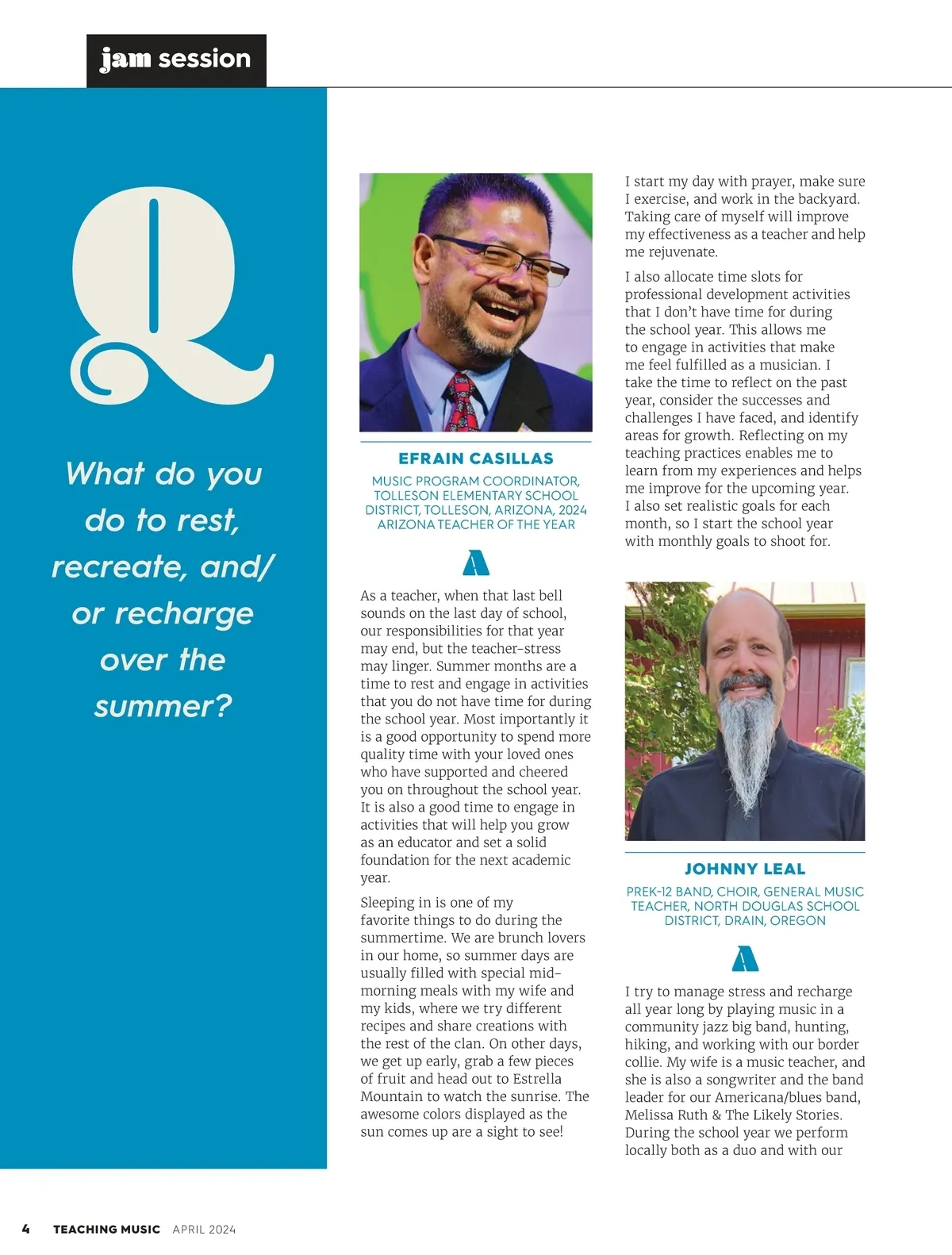 jam session

Q

What do you do to rest, recreate, and/or recharge over the summer?

EFRAIN CASILLAS

MUSIC PROGRAM COORDINATOR, TOLLESON ELEMENTARY SCHOOL DISTRICT, TOLLESON, ARIZONA, 2024 ARIZONA TEACHER OF THE YEAR

A

As a teacher, when that last bell sounds on the last day of school, our responsibilities for that year may end, but the teacher-stress may linger. Summer months are a time to rest and engage in activities that you do not have time for during the school year. Most importantly it is a good opportunity to spend more quality time with your loved ones who have supported and cheered you on throughout the school year. It is also a good time to engage in activities that will help you grow as an educator and set a solid foundation for the next academic year.

Sleeping in is one of my favorite things to do during the summertime. We are brunch lovers in our home, so summer days are usually filled with special mid-morning meals with my wife and my kids, where we try different recipes and share creations with the rest of the clan. On other days, we get up early, grab a few pieces of fruit and head out to Estrella Mountain to watch the sunrise. The awesome colors displayed as the sun comes up are a sight to see!

I start my day with prayer, make sure I exercise, and work in the backyard. Taking care of myself will improve my effectiveness as a teacher and help me rejuvenate.

I also allocate time slots for professional development activities that I don't have time for during the school year. This allows me to engage in activities that make me feel fulfilled as a musician. I take the time to reflect on the past year, consider the successes and challenges I have faced, and identify areas for growth. Reflecting on my teaching practices enables me to learn from my experiences and helps me improve for the upcoming year. I also set realistic goals for each month, so I start the school year with monthly goals to shoot for.

JOHNNY LEAL

PREK-12 BAND, CHOIR, GENERAL MUSIC TEACHER, NORTH DOUGLAS SCHOOL DISTRICT, DRAIN, OREGON

A

I try to manage stress and recharge all year long by playing music in a community jazz big band, hunting, hiking, and working with our border collie. My wife is a music teacher, and she is also a songwriter and the band leader for our Americana/blues band, Melissa Ruth & The Likely Stories. During the school year we perform locally both as a duo and with our

4 TEACHING MUSIC APRIL 2024